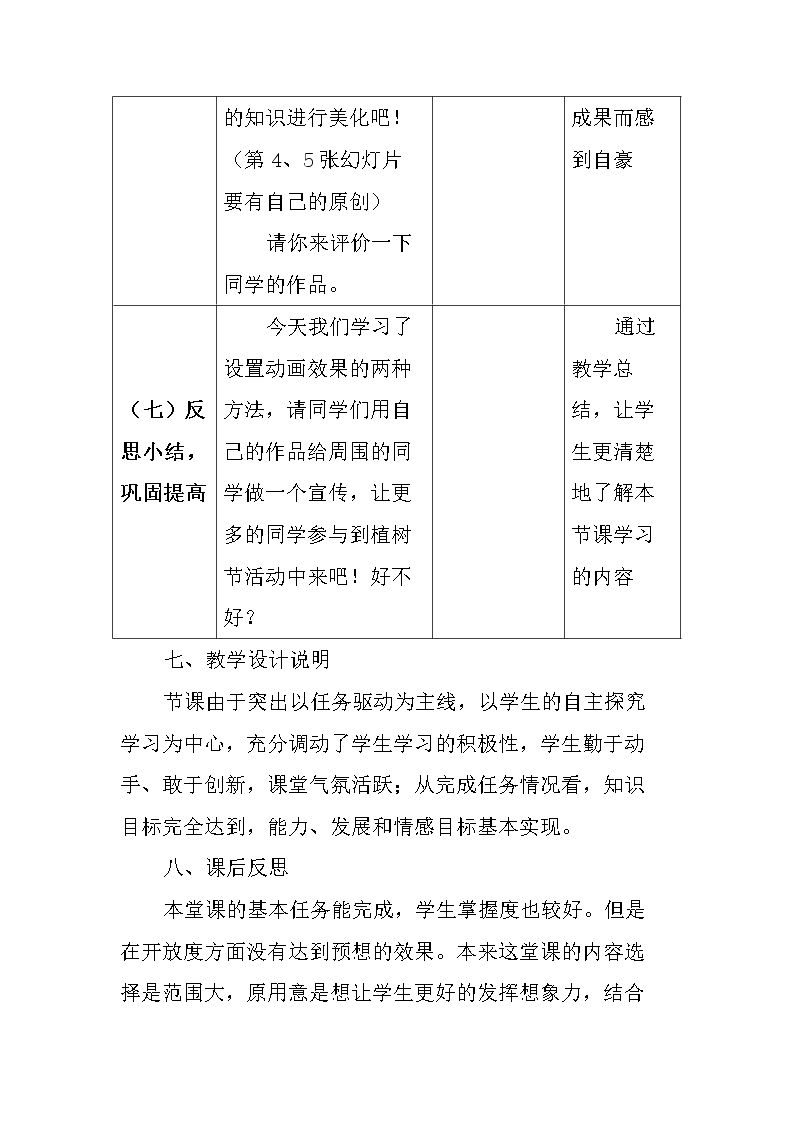 |  | 的知识进行美化吧！（第4、5张幻灯片要有自己的原创）请你来评价一下同学的作品。 |  | 成果而感到自豪 |
|---|---|---|---|
| （七）反思小结，巩固提高 | 今天我们学习了设置动画效果的两种方法，请同学们用自己的作品给周围的同学做一个宣传，让更多的同学参与到植树节活动中来吧！好不好？ |  | 通过教学总结，让学生更清楚地了解本节课学习的内容 |

七、教学设计说明

节课由于突出以任务驱动为主线，以学生的自主探究学习为中心，充分调动了学生学习的积极性，学生勤于动手、敢于创新，课堂气氛活跃；从完成任务情况看，知识目标完全达到，能力、发展和情感目标基本实现。

八、课后反思

本堂课的基本任务能完成，学生掌握度也较好。但是在开放度方面没有达到预想的效果。本来这堂课的内容选择是范围大，原用意是想让学生更好的发挥想象力，结合